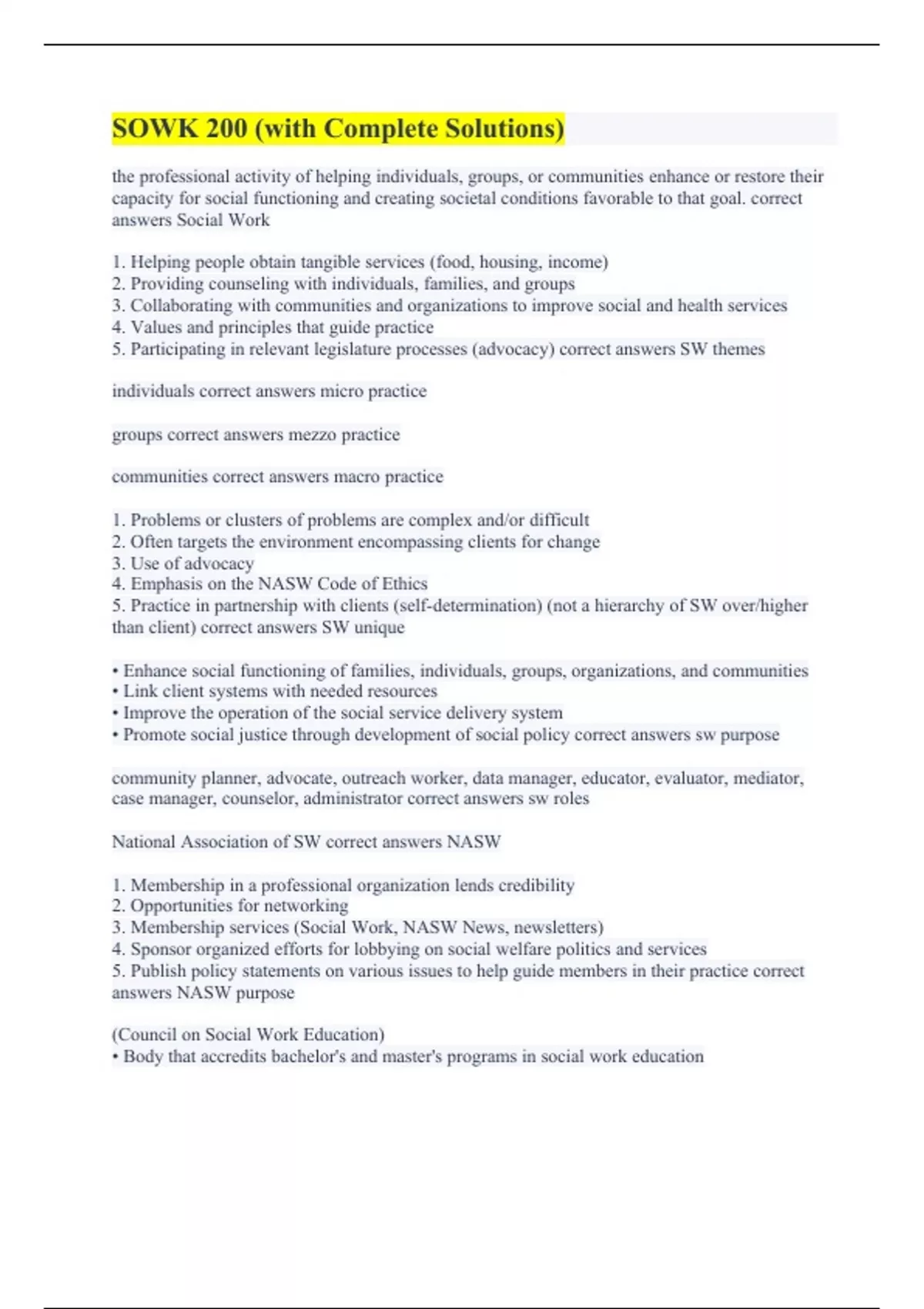 SOWK 200 (with Complete Solutions)

the professional activity of helping individuals, groups, or communities enhance or restore their capacity for social functioning and creating societal conditions favorable to that goal. correct answers Social Work

1. Helping people obtain tangible services (food, housing, income)
2. Providing counseling with individuals, families, and groups
3. Collaborating with communities and organizations to improve social and health services
4. Values and principles that guide practice
5. Participating in relevant legislature processes (advocacy) correct answers SW themes

individuals correct answers micro practice

groups correct answers mezzo practice

communities correct answers macro practice

1. Problems or clusters of problems are complex and/or difficult
2. Often targets the environment encompassing clients for change
3. Use of advocacy
4. Emphasis on the NASW Code of Ethics
5. Practice in partnership with clients (self-determination) (not a hierarchy of SW over/higher than client) correct answers SW unique

• Enhance social functioning of families, individuals, groups, organizations, and communities
• Link client systems with needed resources
• Improve the operation of the social service delivery system
• Promote social justice through development of social policy correct answers sw purpose

community planner, advocate, outreach worker, data manager, educator, evaluator, mediator, case manager, counselor, administrator correct answers sw roles

National Association of SW correct answers NASW

1. Membership in a professional organization lends credibility
2. Opportunities for networking
3. Membership services (Social Work, NASW News, newsletters)
4. Sponsor organized efforts for lobbying on social welfare politics and services
5. Publish policy statements on various issues to help guide members in their practice correct answers NASW purpose

(Council on Social Work Education)
• Body that accredits bachelor's and master's programs in social work education